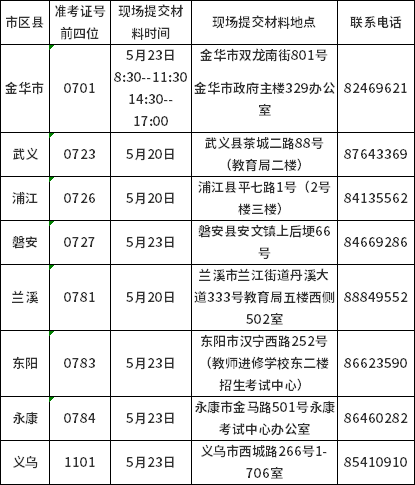 | 市区县 | 准考证号前四位 | 现场提交材料时间 | 现场提交材料地点 | 联系电话 |
|---|---|---|---|---|
| 金华市 | 0701 | 5月23日 8:30--11:30 14:30--17:00 | 金华市双龙南街801号 金华市政府主楼329办公室 | 82469621 |
| 武义 | 0723 | 5月20日 | 武义县茶城二路88号（教育局二楼） | 87643369 |
| 浦江 | 0726 | 5月20日 | 浦江县平七路1号（2号楼三楼） | 84135562 |
| 磐安 | 0727 | 5月23日 | 磐安县安文镇上后埂66号 | 84669286 |
| 兰溪 | 0781 | 5月20日 | 兰溪市兰江街道丹溪大道333号教育局五楼西侧502室 | 88849552 |
| 东阳 | 0783 | 5月23日 | 东阳市汉宁西路252号（教师进修学校东二楼招生考试中心） | 86623590 |
| 永康 | 0784 | 5月23日 | 永康市金马路501号永康考试中心办公室 | 86460282 |
| 义乌 | 1101 | 5月23日 | 义乌市西城路266号1-706室 | 85410910 |